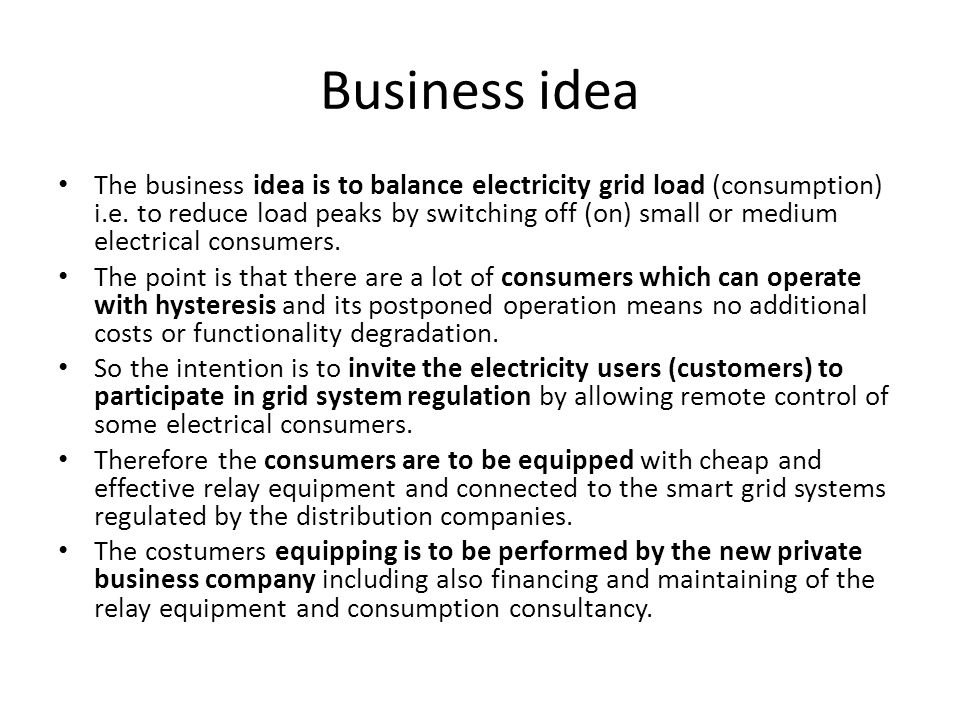 Business idea

• The business idea is to balance electricity grid load (consumption) i.e. to reduce load peaks by switching off (on) small or medium electrical consumers.

• The point is that there are a lot of consumers which can operate with hysteresis and its postponed operation means no additional costs or functionality degradation.

• So the intention is to invite the electricity users (customers) to participate in grid system regulation by allowing remote control of some electrical consumers.

• Therefore the consumers are to be equipped with cheap and effective relay equipment and connected to the smart grid systems regulated by the distribution companies.

• The costumers equipping is to be performed by the new private business company including also financing and maintaining of the relay equipment and consumption consultancy.